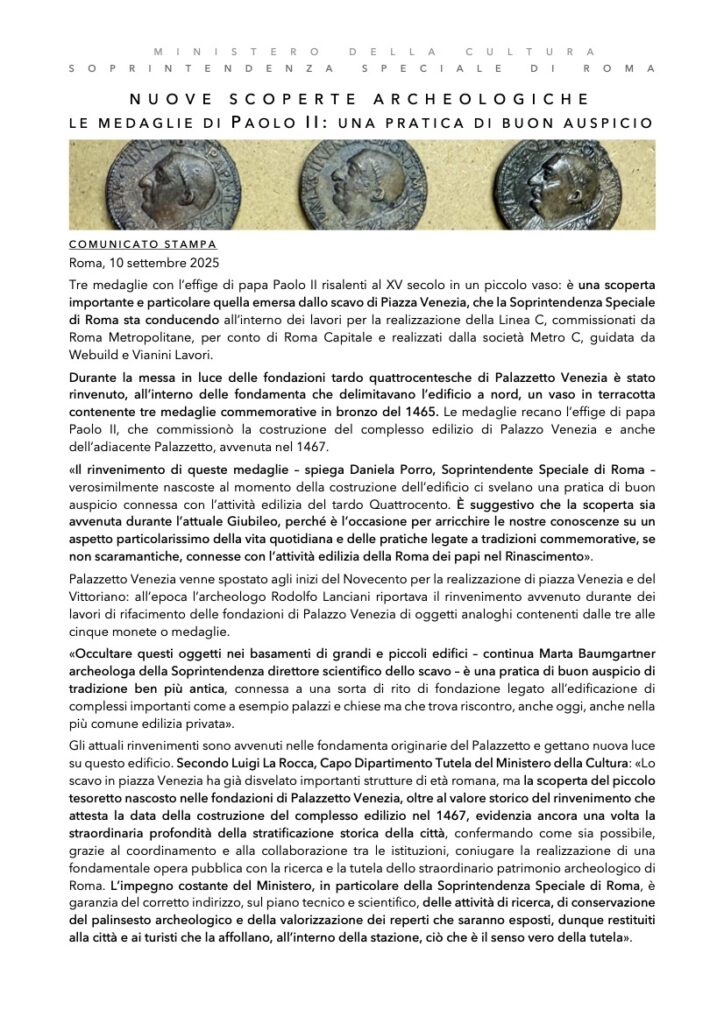 MINISTERO DELLA CULTURA
SOPRINTENDENZA SPECIALE DI ROMA

NUOVE SCOPERTE ARCHEOLOGICHE
LE MEDAGLIE DI PAOLO II: UNA PRATICA DI BUON AUSPICIO

COMUNICATO STAMPA
Roma, 10 settembre 2025

Tre medaglie con l'effige di papa Paolo II risalenti al XV secolo in un piccolo vaso: è una scoperta importante e particolare quella emersa dallo scavo di Piazza Venezia, che la Soprintendenza Speciale di Roma sta conducendo all'interno dei lavori per la realizzazione della Linea C, commissionati da Roma Metropolitane, per conto di Roma Capitale e realizzati dalla società Metro C, guidata da Webuild e Vianini Lavori.

Durante la messa in luce delle fondazioni tardo quattrocentesche di Palazzetto Venezia è stato rinvenuto, all'interno delle fondamenta che delimitavano l'edificio a nord, un vaso in terracotta contenente tre medaglie commemorative in bronzo del 1465. Le medaglie recano l'effige di papa Paolo II, che commissionò la costruzione del complesso edilizio di Palazzo Venezia e anche dell'adiacente Palazzetto, avvenuta nel 1467.

«Il rinvenimento di queste medaglie – spiega Daniela Porro, Soprintendente Speciale di Roma – verosimilmente nascoste al momento della costruzione dell'edificio ci svelano una pratica di buon auspicio connessa con l'attività edilizia del tardo Quattrocento. È suggestivo che la scoperta sia avvenuta durante l'attuale Giubileo, perché è l'occasione per arricchire le nostre conoscenze su un aspetto particolarissimo della vita quotidiana e delle pratiche legate a tradizioni commemorative, se non scaramantiche, connesse con l'attività edilizia della Roma dei papi nel Rinascimento».

Palazzetto Venezia venne spostato agli inizi del Novecento per la realizzazione di piazza Venezia e del Vittoriano: all'epoca l'archeologo Rodolfo Lanciani riportava il rinvenimento avvenuto durante dei lavori di rifacimento delle fondazioni di Palazzo Venezia di oggetti analoghi contenenti dalle tre alle cinque monete o medaglie.

«Occultare questi oggetti nei basamenti di grandi e piccoli edifici – continua Marta Baumgartner archeologa della Soprintendenza direttore scientifico dello scavo – è una pratica di buon auspicio di tradizione ben più antica, connessa a una sorta di rito di fondazione legato all'edificazione di complessi importanti come a esempio palazzi e chiese ma che trova riscontro, anche oggi, anche nella più comune edilizia privata».

Gli attuali rinvenimenti sono avvenuti nelle fondamenta originarie del Palazzetto e gettano nuova luce su questo edificio. Secondo Luigi La Rocca, Capo Dipartimento Tutela del Ministero della Cultura: «Lo scavo in piazza Venezia ha già disvelato importanti strutture di età romana, ma la scoperta del piccolo tesoretto nascosto nelle fondazioni di Palazzetto Venezia, oltre al valore storico del rinvenimento che attesta la data della costruzione del complesso edilizio nel 1467, evidenzia ancora una volta la straordinaria profondità della stratificazione storica della città, confermando come sia possibile, grazie al coordinamento e alla collaborazione tra le istituzioni, coniugare la realizzazione di una fondamentale opera pubblica con la ricerca e la tutela dello straordinario patrimonio archeologico di Roma. L'impegno costante del Ministero, in particolare della Soprintendenza Speciale di Roma, è garanzia del corretto indirizzo, sul piano tecnico e scientifico, delle attività di ricerca, di conservazione del palinsesto archeologico e della valorizzazione dei reperti che saranno esposti, dunque restituiti alla città e ai turisti che la affollano, all'interno della stazione, ciò che è il senso vero della tutela».